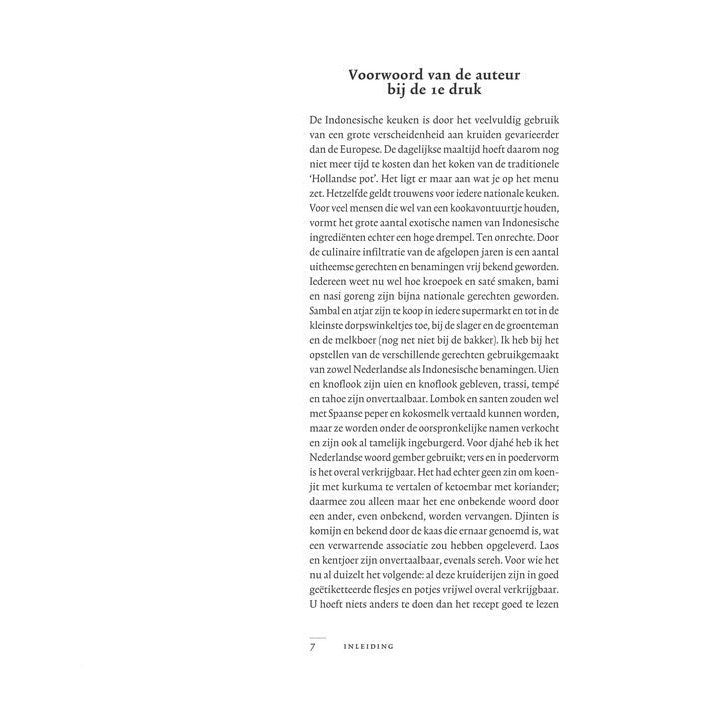 Voorwoord van de auteur
bij de 1e druk

De Indonesische keuken is door het veelvuldig gebruik van een grote verscheidenheid aan kruiden gevarieerder dan de Europese. De dagelijkse maaltijd hoeft daarom nog niet meer tijd te kosten dan het koken van de traditionele 'Hollandse pot'. Het ligt er maar aan wat je op het menu zet. Hetzelfde geldt trouwens voor iedere nationale keuken. Voor veel mensen die wel van een kookavontuurtje houden, vormt het grote aantal exotische namen van Indonesische ingrediënten echter een hoge drempel. Ten onrechte. Door de culinaire infiltratie van de afgelopen jaren is een aantal uitheemse gerechten en benamingen vrij bekend geworden. Iedereen weet nu wel hoe kroepoek en saté smaken, bami en nasi goreng zijn bijna nationale gerechten geworden. Sambal en atjar zijn te koop in iedere supermarkt en tot in de kleinste dorpswinkeltjes toe, bij de slager en de groenteman en de melkboer (nog net niet bij de bakker). Ik heb bij het opstellen van de verschillende gerechten gebruikgemaakt van zowel Nederlandse als Indonesische benamingen. Uien en knoflook zijn uien en knoflook gebleven, trassi, tempé en tahoe zijn onvertaalbaar. Lombok en santen zouden wel met Spaanse peper en kokosmelk vertaald kunnen worden, maar ze worden onder de oorspronkelijke namen verkocht en zijn ook al tamelijk ingeburgerd. Voor djahé heb ik het Nederlandse woord gember gebruikt; vers en in poedervorm is het overal verkrijgbaar. Het had echter geen zin om koenjit met kurkuma te vertalen of ketoembar met koriander; daarmee zou alleen maar het ene onbekende woord door een ander, even onbekend, worden vervangen. Djinten is komijn en bekend door de kaas die ernaar genoemd is, wat een verwarrende associatie zou hebben opgeleverd. Laos en kentjoer zijn onvertaalbaar, evenals sereh. Voor wie het nu al duizelt het volgende: al deze kruiderijen zijn in goed geëtiketteerde flesjes en potjes vrijwel overal verkrijgbaar. U hoeft niets anders te doen dan het recept goed te lezen

7 INLEIDING